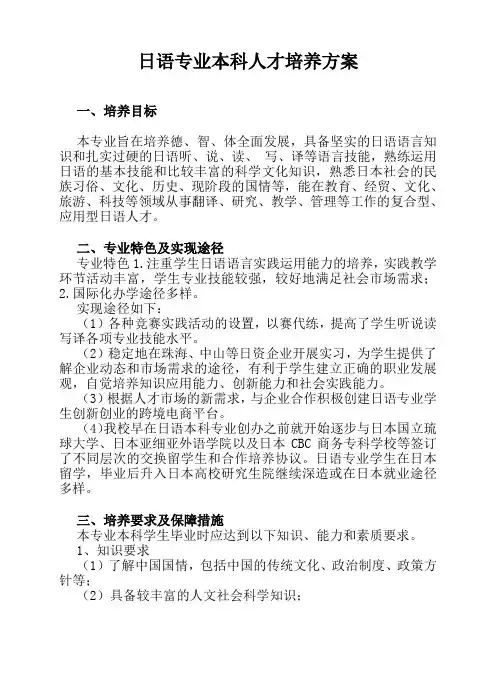 日语专业本科人才培养方案

一、培养目标

本专业旨在培养德、智、体全面发展，具备坚实的日语语言知识和扎实过硬的日语听、说、读、 写、译等语言技能，熟练运用日语的基本技能和比较丰富的科学文化知识，熟悉日本社会的民族习俗、文化、历史、现阶段的国情等，能在教育、经贸、文化、旅游、科技等领域从事翻译、研究、教学、管理等工作的复合型、应用型日语人才。

二、专业特色及实现途径
专业特色 1.注重学生日语语言实践运用能力的培养，实践教学环节活动丰富，学生专业技能较强，较好地满足社会市场需求；2.国际化办学途径多样。
实现途径如下：
（1）各种竞赛实践活动的设置，以赛代练，提高了学生听说读写译各项专业技能水平。
（2）稳定地在珠海、中山等日资企业开展实习，为学生提供了解企业动态和市场需求的途径，有利于学生建立正确的职业发展观，自觉培养知识应用能力、创新能力和社会实践能力。
（3）根据人才市场的新需求，与企业合作积极创建日语专业学生创新创业的跨境电商平台。
（4)我校早在日语本科专业创办之前就开始逐步与日本国立琉球大学、日本亚细亚外语学院以及日本 CBC 商务专科学校等签订了不同层次的交换留学生和合作培养协议。日语专业学生在日本留学，毕业后升入日本高校研究生院继续深造或在日本就业途径多样。

三、培养要求及保障措施
本专业本科学生毕业时应达到以下知识、能力和素质要求。
1、知识要求
（1）了解中国国情，包括中国的传统文化、政治制度、政策方针等；
（2）具备较丰富的人文社会科学知识；